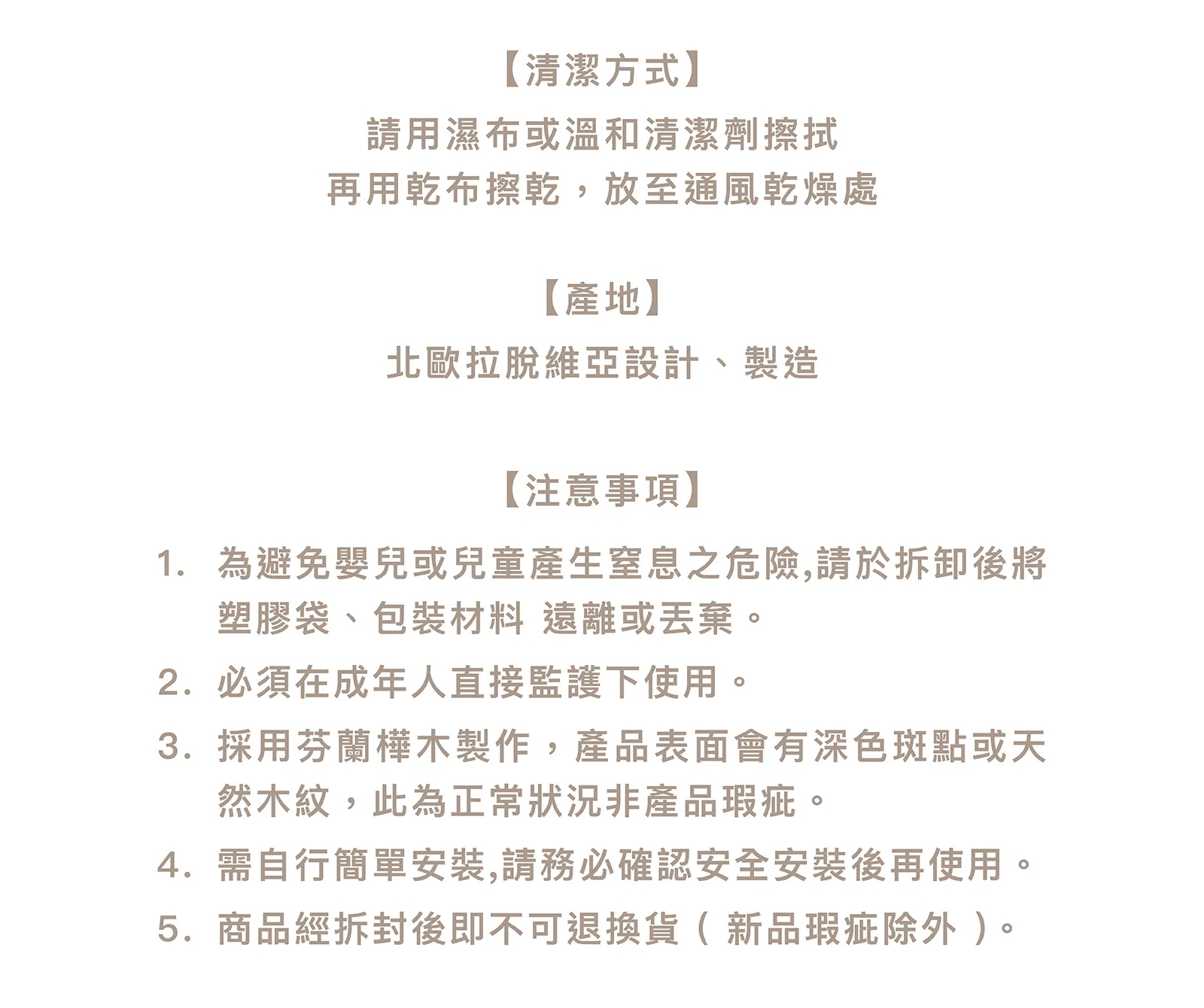 【清潔方式】
請用濕布或溫和清潔劑擦拭
再用乾布擦乾，放至通風乾燥處

【產地】
北歐拉脫維亞設計、製造

【注意事項】
1. 為避免嬰兒或兒童產生窒息之危險,請於拆卸後將塑膠袋、包裝材料 遠離或丟棄。
2. 必須在成年人直接監護下使用。
3. 採用芬蘭樺木製作，產品表面會有深色斑點或天然木紋，此為正常狀況非產品瑕疵。
4. 需自行簡單安裝,請務必確認安全安裝後再使用。
5. 商品經拆封後即不可退換貨（ 新品瑕疵除外 ）。